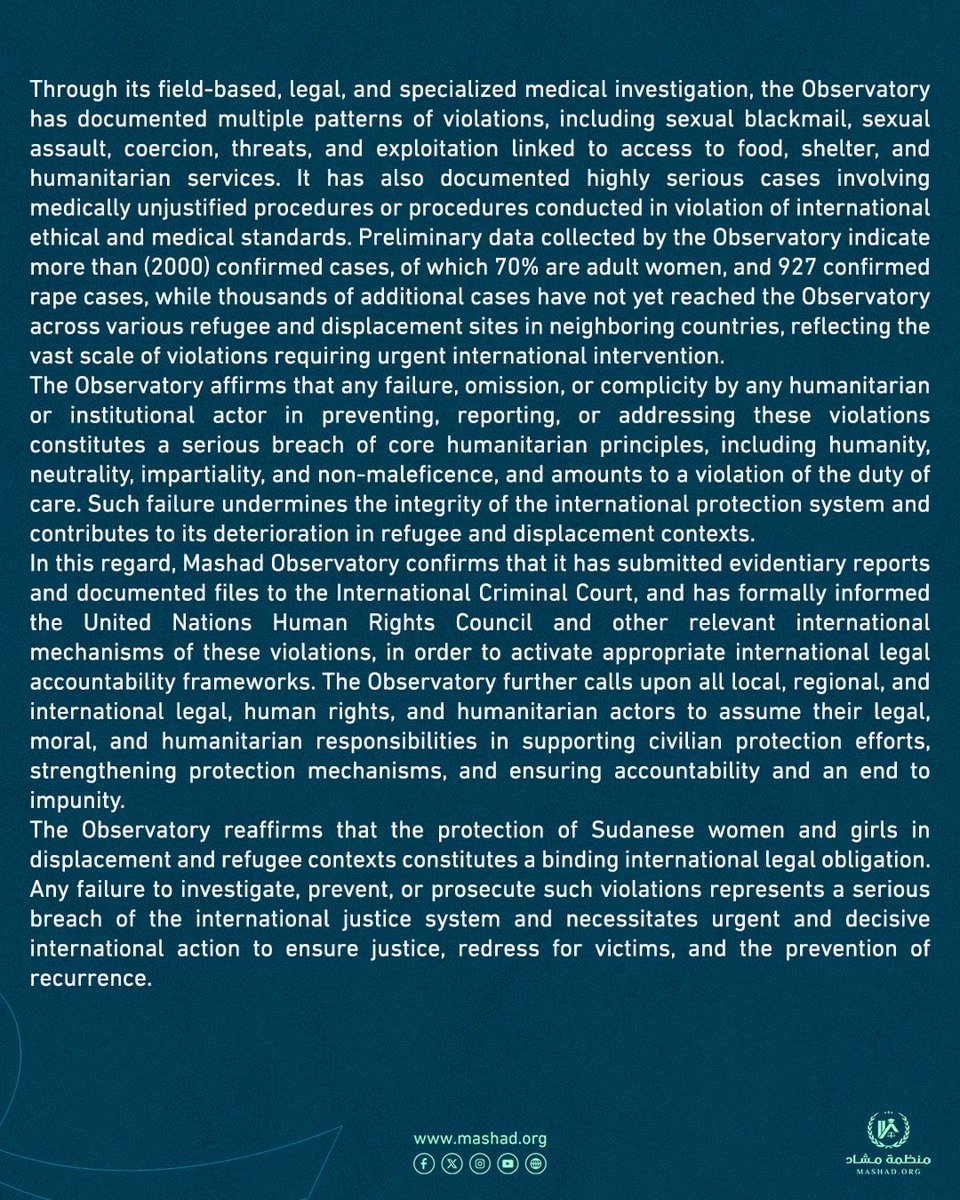 Through its field-based, legal, and specialized medical investigation, the Observatory has documented multiple patterns of violations, including sexual blackmail, sexual assault, coercion, threats, and exploitation linked to access to food, shelter, and humanitarian services. It has also documented highly serious cases involving medically unjustified procedures or procedures conducted in violation of international ethical and medical standards. Preliminary data collected by the Observatory indicate more than (2000) confirmed cases, of which 70% are adult women, and 927 confirmed rape cases, while thousands of additional cases have not yet reached the Observatory across various refugee and displacement sites in neighboring countries, reflecting the vast scale of violations requiring urgent international intervention.
The Observatory affirms that any failure, omission, or complicity by any humanitarian or institutional actor in preventing, reporting, or addressing these violations constitutes a serious breach of core humanitarian principles, including humanity, neutrality, impartiality, and non-maleficence, and amounts to a violation of the duty of care. Such failure undermines the integrity of the international protection system and contributes to its deterioration in refugee and displacement contexts.
In this regard, Mashad Observatory confirms that it has submitted evidentiary reports and documented files to the International Criminal Court, and has formally informed the United Nations Human Rights Council and other relevant international mechanisms of these violations, in order to activate appropriate international legal accountability frameworks. The Observatory further calls upon all local, regional, and international legal, human rights, and humanitarian actors to assume their legal, moral, and humanitarian responsibilities in supporting civilian protection efforts, strengthening protection mechanisms, and ensuring accountability and an end to impunity.
The Observatory reaffirms that the protection of Sudanese women and girls in displacement and refugee contexts constitutes a binding international legal obligation. Any failure to investigate, prevent, or prosecute such violations represents a serious breach of the international justice system and necessitates urgent and decisive international action to ensure justice, redress for victims, and the prevention of recurrence.

www.mashad.org

منظمة مشاد
MASHAD.ORG